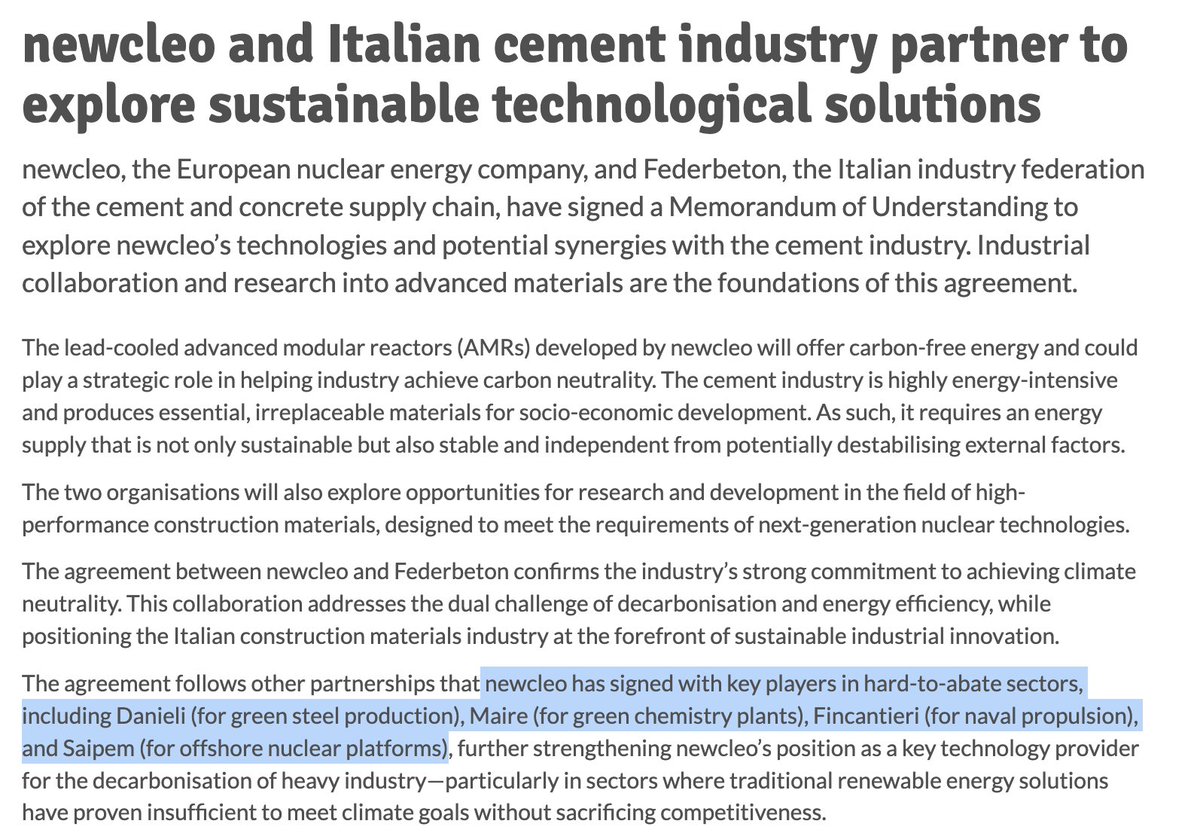 newcleo and Italian cement industry partner to explore sustainable technological solutions

newcleo, the European nuclear energy company, and Federbeton, the Italian industry federation of the cement and concrete supply chain, have signed a Memorandum of Understanding to explore newcleo's technologies and potential synergies with the cement industry. Industrial collaboration and research into advanced materials are the foundations of this agreement.

The lead-cooled advanced modular reactors (AMRs) developed by newcleo will offer carbon-free energy and could play a strategic role in helping industry achieve carbon neutrality. The cement industry is highly energy-intensive and produces essential, irreplaceable materials for socio-economic development. As such, it requires an energy supply that is not only sustainable but also stable and independent from potentially destabilising external factors.

The two organisations will also explore opportunities for research and development in the field of high-performance construction materials, designed to meet the requirements of next-generation nuclear technologies.

The agreement between newcleo and Federbeton confirms the industry's strong commitment to achieving climate neutrality. This collaboration addresses the dual challenge of decarbonisation and energy efficiency, while positioning the Italian construction materials industry at the forefront of sustainable industrial innovation.

The agreement follows other partnerships that newcleo has signed with key players in hard-to-abate sectors, including Danieli (for green steel production), Maire (for green chemistry plants), Fincantieri (for naval propulsion), and Saipem (for offshore nuclear platforms), further strengthening newcleo's position as a key technology provider for the decarbonisation of heavy industry—particularly in sectors where traditional renewable energy solutions have proven insufficient to meet climate goals without sacrificing competitiveness.